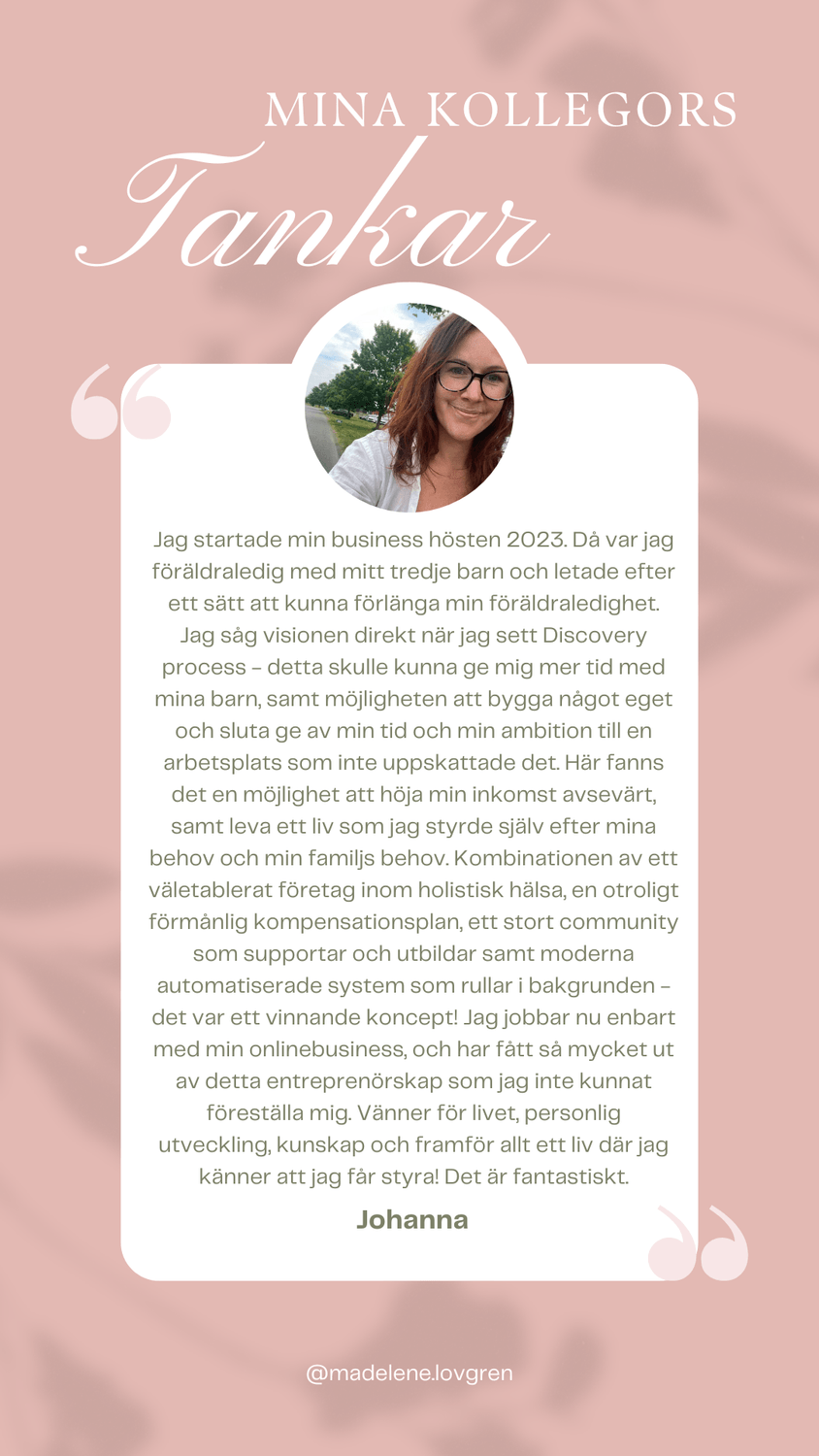 MINA KOLLEGORS
Tankar

Jag startade min business hösten 2023. Då var jag föräldraledig med mitt tredje barn och letade efter ett sätt att kunna förlänga min föräldraledighet. Jag såg visionen direkt när jag sett Discovery process – detta skulle kunna ge mig mer tid med mina barn, samt möjligheten att bygga något eget och sluta ge av min tid och min ambition till en arbetsplats som inte uppskattade det. Här fanns det en möjlighet att höja min inkomst avsevärt, samt leva ett liv som jag styrde själv efter mina behov och min familjs behov. Kombinationen av ett väletablerat företag inom holistisk hälsa, en otroligt förmånlig kompensationsplan, ett stort community som supportar och utbildar samt moderna automatiserade system som rullar i bakgrunden – det var ett vinnande koncept! Jag jobbar nu enbart med min onlinebusiness, och har fått så mycket ut av detta entreprenörskap som jag inte kunnat föreställa mig. Vänner för livet, personlig utveckling, kunskap och framför allt ett liv där jag känner att jag får styra! Det är fantastiskt.

Johanna

@madelene.lovgren